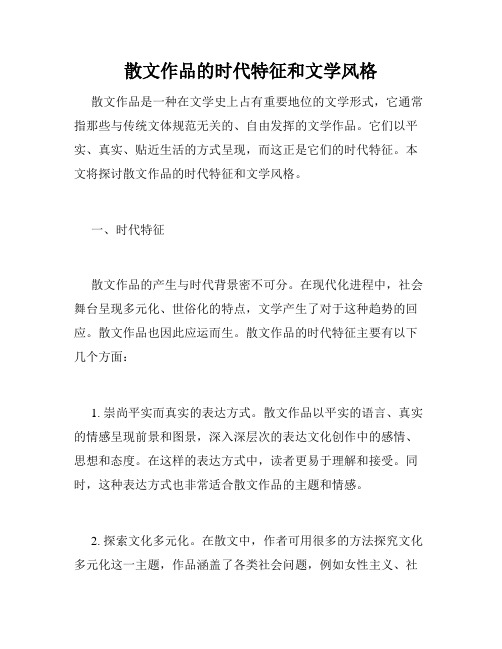 散文作品的时代特征和文学风格

散文作品是一种在文学史上占有重要地位的文学形式，它通常指那些与传统文体规范无关的、自由发挥的文学作品。它们以平实、真实、贴近生活的方式呈现，而这正是它们的时代特征。本文将探讨散文作品的时代特征和文学风格。

一、时代特征

散文作品的产生与时代背景密不可分。在现代化进程中，社会舞台呈现多元化、世俗化的特点，文学产生了对于这种趋势的回应。散文作品也因此应运而生。散文作品的时代特征主要有以下几个方面：

1. 崇尚平实而真实的表达方式。散文作品以平实的语言、真实的情感呈现前景和图景，深入深层次的表达文化创作中的感情、思想和态度。在这样的表达方式中，读者更易于理解和接受。同时，这种表达方式也非常适合散文作品的主题和情感。

2. 探索文化多元化。在散文中，作者可用很多的方法探究文化多元化这一主题，作品涵盖了各类社会问题，例如女性主义、社